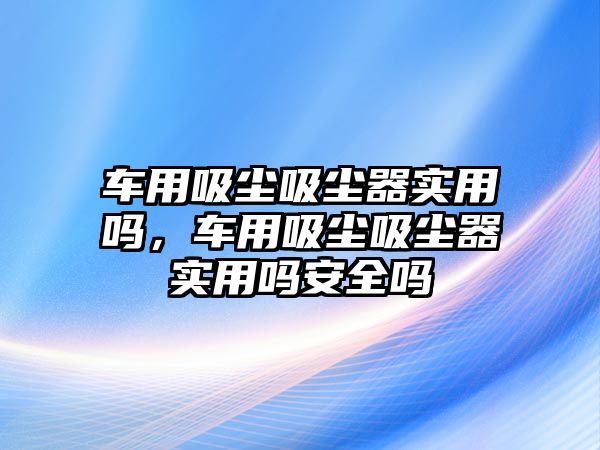 车用吸尘吸尘器实用吗，车用吸尘吸尘器实用吗安全吗